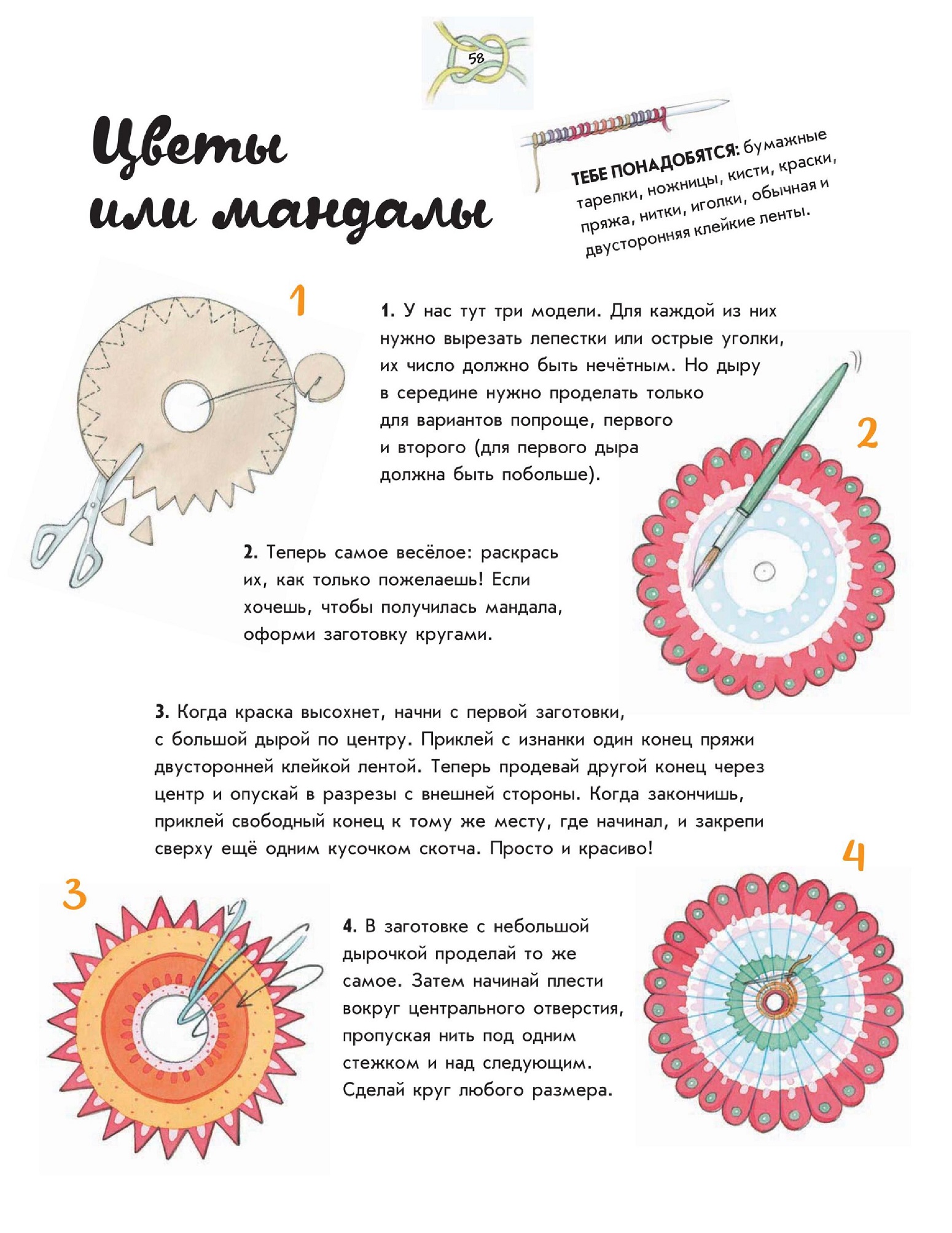 58

Цветы или мандалы

ТЕБЕ ПОНАДОБЯТСЯ: бумажные тарелки, ножницы, кисти, краски, пряжа, нитки, иголки, обычная и двусторонняя клейкие ленты.

1

1. У нас тут три модели. Для каждой из них нужно вырезать лепестки или острые уголки, их число должно быть нечётным. Но дыру в середине нужно проделать только для вариантов попроще, первого и второго (для первого дыра должна быть побольше).

2

2. Теперь самое весёлое: раскрась их, как только пожелаешь! Если хочешь, чтобы получилась мандала, оформи заготовку кругами.

3. Когда краска высохнет, начни с первой заготовки, с большой дырой по центру. Приклей с изнанки один конец пряжи двусторонней клейкой лентой. Теперь продевай другой конец через центр и опускай в разрезы с внешней стороны. Когда закончишь, приклей свободный конец к тому же месту, где начинал, и закрепи сверху ещё одним кусочком скотча. Просто и красиво!

4

3

4. В заготовке с небольшой дырочкой проделай то же самое. Затем начинай плести вокруг центрального отверстия, пропуская нить под одним стежком и над следующим. Сделай круг любого размера.